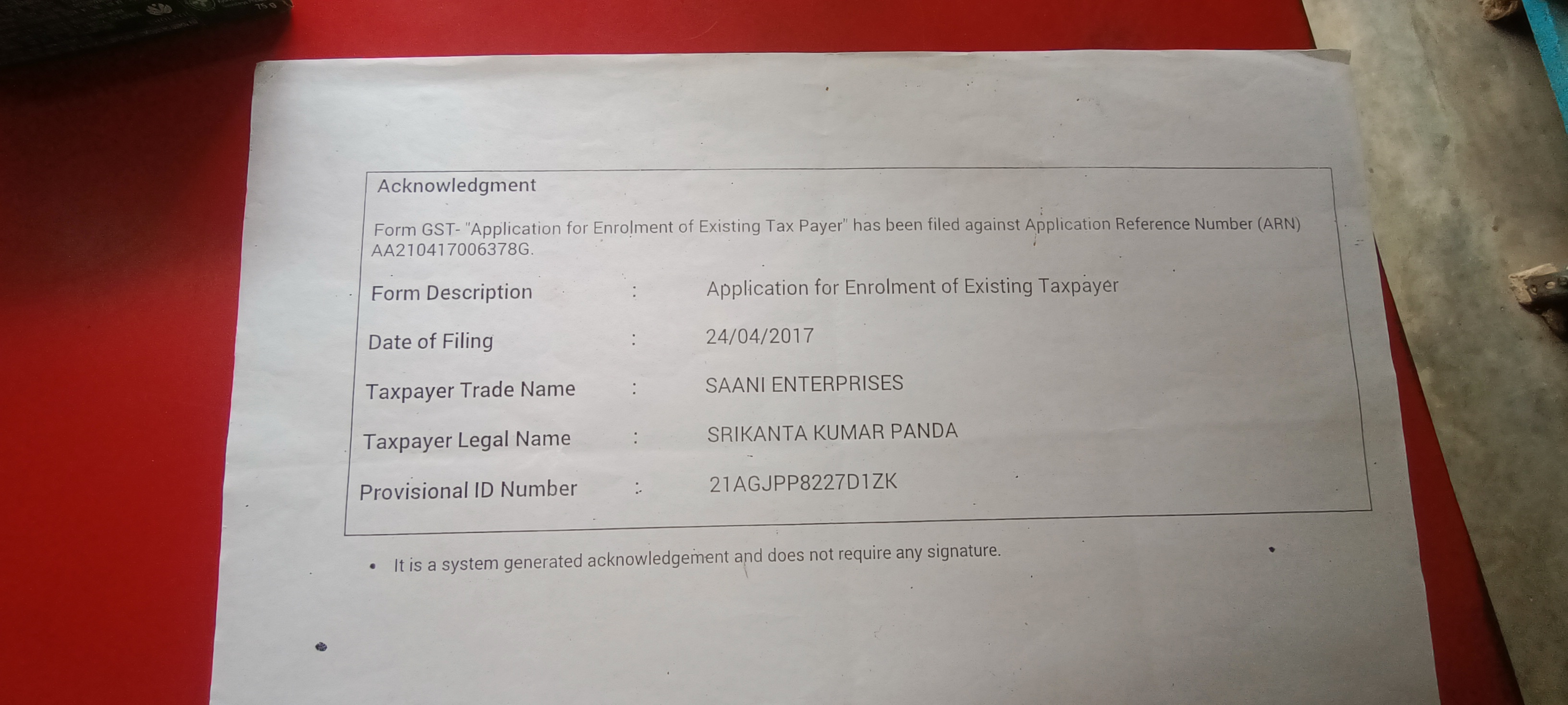 Acknowledgment

Form GST- "Application for Enrolment of Existing Tax Payer" has been filed against Application Reference Number (ARN) AA210417006378G.

Form Description : Application for Enrolment of Existing Taxpayer

Date of Filing : 24/04/2017

Taxpayer Trade Name : SAANI ENTERPRISES

Taxpayer Legal Name : SRIKANTA KUMAR PANDA

Provisional ID Number : 21AGJPP8227D1ZK

• It is a system generated acknowledgement and does not require any signature.